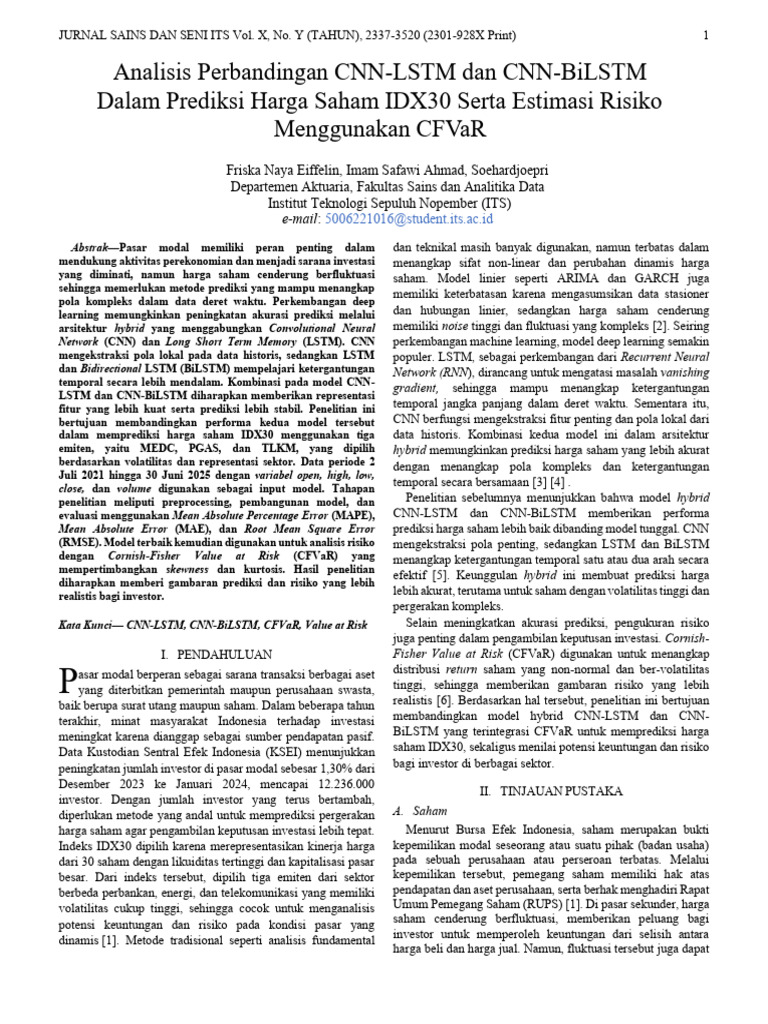 JURNAL SAINS DAN SENI ITS Vol. X, No. Y (TAHUN), 2337-3520 (2301-928X Print)
1

Analisis Perbandingan CNN-LSTM dan CNN-BiLSTM Dalam Prediksi Harga Saham IDX30 Serta Estimasi Risiko Menggunakan CFVaR

Friska Naya Eiffelin, Imam Safawi Ahmad, Soehardjoepri
Departemen Aktuaria, Fakultas Sains dan Analitika Data
Institut Teknologi Sepuluh Nopember (ITS)
e-mail: 5006221016@student.its.ac.id

Abstrak—Pasar modal memiliki peran penting dalam mendukung aktivitas perekonomian dan menjadi sarana investasi yang diminati, namun harga saham cenderung berfluktuasi sehingga memerlukan metode prediksi yang mampu menangkap pola kompleks dalam data deret waktu. Perkembangan deep learning memungkinkan peningkatan akurasi prediksi melalui arsitektur hybrid yang menggabungkan Convolutional Neural Network (CNN) dan Long Short Term Memory (LSTM). CNN mengekstraksi pola lokal pada data historis, sedangkan LSTM dan Bidirectional LSTM (BiLSTM) mempelajari ketergantungan temporal secara lebih mendalam. Kombinasi pada model CNN-LSTM dan CNN-BiLSTM diharapkan memberikan representasi fitur yang lebih kuat serta prediksi lebih stabil. Penelitian ini bertujuan membandingkan performa kedua model tersebut dalam memprediksi harga saham IDX30 menggunakan tiga emiten, yaitu MEDC, PGAS, dan TLKM, yang dipilih berdasarkan volatilitas dan representasi sektor. Data periode 2 Juli 2021 hingga 30 Juni 2025 dengan variabel open, high, low, close, dan volume digunakan sebagai input model. Tahapan penelitian meliputi preprocessing, pembangunan model, dan evaluasi menggunakan Mean Absolute Percentage Error (MAPE), Mean Absolute Error (MAE), dan Root Mean Square Error (RMSE). Model terbaik kemudian digunakan untuk analisis risiko dengan Cornish-Fisher Value at Risk (CFVaR) yang mempertimbangkan skewness dan kurtosis. Hasil penelitian diharapkan memberi gambaran prediksi dan risiko yang lebih realistis bagi investor.

Kata Kunci— CNN-LSTM, CNN-BiLSTM, CFVaR, Value at Risk

I. PENDAHULUAN

Pasar modal berperan sebagai sarana transaksi berbagai aset yang diterbitkan pemerintah maupun perusahaan swasta, baik berupa surat utang maupun saham. Dalam beberapa tahun terakhir, minat masyarakat Indonesia terhadap investasi meningkat karena dianggap sebagai sumber pendapatan pasif. Data Kustodian Sentral Efek Indonesia (KSEI) menunjukkan peningkatan jumlah investor di pasar modal sebesar 1,30% dari Desember 2023 ke Januari 2024, mencapai 12.236.000 investor. Dengan jumlah investor yang terus bertambah, diperlukan metode yang andal untuk memprediksi pergerakan harga saham agar pengambilan keputusan investasi lebih tepat. Indeks IDX30 dipilih karena merepresentasikan kinerja harga dari 30 saham dengan likuiditas tertinggi dan kapitalisasi pasar besar. Dari indeks tersebut, dipilih tiga emiten dari sektor berbeda perbankan, energi, dan telekomunikasi yang memiliki volatilitas cukup tinggi, sehingga cocok untuk menganalisis potensi keuntungan dan risiko pada kondisi pasar yang dinamis [1]. Metode tradisional seperti analisis fundamental dan teknikal masih banyak digunakan, namun terbatas dalam menangkap sifat non-linear dan perubahan dinamis harga saham. Model linier seperti ARIMA dan GARCH juga memiliki keterbatasan karena mengasumsikan data stasioner dan hubungan linier, sedangkan harga saham cenderung memiliki noise tinggi dan fluktuasi yang kompleks [2]. Seiring perkembangan machine learning, model deep learning semakin populer. LSTM, sebagai perkembangan dari Recurrent Neural Network (RNN), dirancang untuk mengatasi masalah vanishing gradient, sehingga mampu menangkap ketergantungan temporal jangka panjang dalam deret waktu. Sementara itu, CNN berfungsi mengekstraksi fitur penting dan pola lokal dari data historis. Kombinasi kedua model ini dalam arsitektur hybrid memungkinkan prediksi harga saham yang lebih akurat dengan menangkap pola kompleks dan ketergantungan temporal secara bersamaan [3] [4] .

Penelitian sebelumnya menunjukkan bahwa model hybrid CNN-LSTM dan CNN-BiLSTM memberikan performa prediksi harga saham lebih baik dibanding model tunggal. CNN mengekstraksi pola penting, sedangkan LSTM dan BiLSTM menangkap ketergantungan temporal satu atau dua arah secara efektif [5]. Keunggulan hybrid ini membuat prediksi harga lebih akurat, terutama untuk saham dengan volatilitas tinggi dan pergerakan kompleks.

Selain meningkatkan akurasi prediksi, pengukuran risiko juga penting dalam pengambilan keputusan investasi. Cornish-Fisher Value at Risk (CFVaR) digunakan untuk menangkap distribusi return saham yang non-normal dan ber-volatilitas tinggi, sehingga memberikan gambaran risiko yang lebih realistis [6]. Berdasarkan hal tersebut, penelitian ini bertujuan membandingkan model hybrid CNN-LSTM dan CNN-BiLSTM yang terintegrasi CFVaR untuk memprediksi harga saham IDX30, sekaligus menilai potensi keuntungan dan risiko bagi investor di berbagai sektor.

II. TINJAUAN PUSTAKA

A. Saham

Menurut Bursa Efek Indonesia, saham merupakan bukti kepemilikan modal seseorang atau suatu pihak (badan usaha) pada sebuah perusahaan atau perseroan terbatas. Melalui kepemilikan tersebut, pemegang saham memiliki hak atas pendapatan dan aset perusahaan, serta berhak menghadiri Rapat Umum Pemegang Saham (RUPS) [1]. Di pasar sekunder, harga saham cenderung berfluktuasi, memberikan peluang bagi investor untuk memperoleh keuntungan dari selisih antara harga beli dan harga jual. Namun, fluktuasi tersebut juga dapat